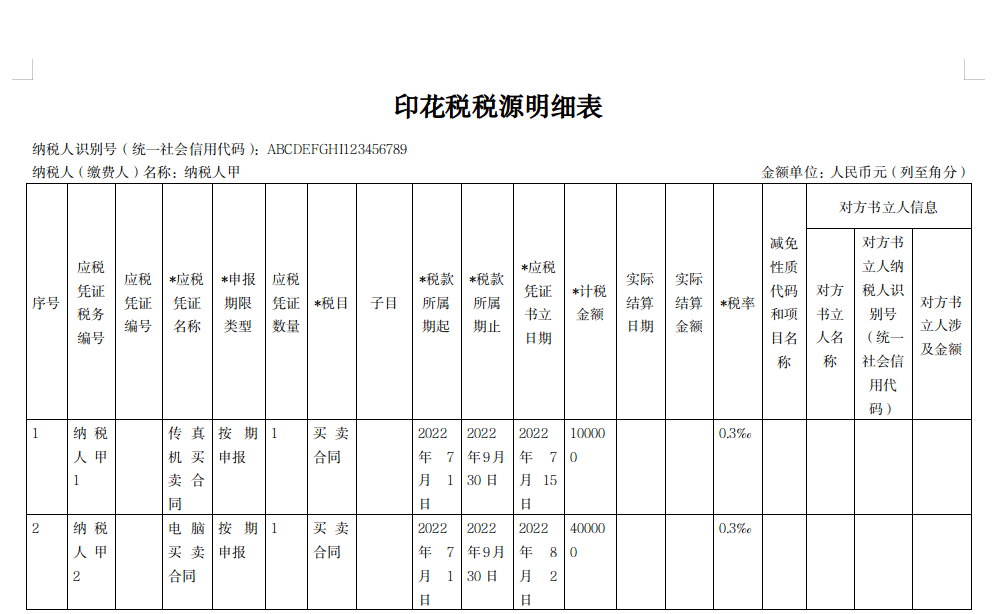 印花税税源明细表

纳税人识别号（统一社会信用代码）：ABCDEFGHI123456789

纳税人（缴费人）名称：纳税人甲

金额单位：人民币元（列至角分）

| 序号 | 应税凭证税务编号 | 应税凭证编号 | *应税凭证名称 | *申报期限类型 | 应税凭证数量 | *税目 | 子目 | *税款所属期起 | *税款所属期止 | *应税凭证书立日期 | *计税金额 | 实际结算日期 | 实际结算金额 | *税率 | 减免性质代码和项目名称 | 对方书立人信息：对方书立人名称 | 对方书立人信息：对方书立人纳税人识别号（统一社会信用代码） | 对方书立人信息：对方书立人涉及金额 |
|---|---|---|---|---|---|---|---|---|---|---|---|---|---|---|---|---|---|---|
| 1 | 纳税人甲1 | | 传真机买卖合同 | 按期申报 | 1 | 买卖合同 | | 2022年7月1日 | 2022年9月30日 | 2022年7月15日 | 100000 | | | 0.3‰ | | | | |
| 2 | 纳税人甲2 | | 电脑买卖合同 | 按期申报 | 1 | 买卖合同 | | 2022年7月1日 | 2022年9月30日 | 2022年8月2日 | 400000 | | | 0.3‰ | | | | |